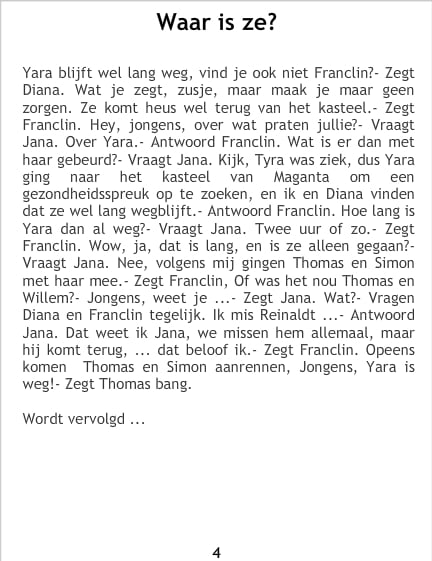 Waar is ze?

Yara blijft wel lang weg, vind je ook niet Franclin?- Zegt Diana. Wat je zegt, zusje, maar maak je maar geen zorgen. Ze komt heus wel terug van het kasteel.- Zegt Franclin. Hey, jongens, over wat praten jullie?- Vraagt Jana. Over Yara.- Antwoord Franclin. Wat is er dan met haar gebeurd?- Vraagt Jana. Kijk, Tyra was ziek, dus Yara ging naar het kasteel van Maganta om een gezondheidsspreuk op te zoeken, en ik en Diana vinden dat ze wel lang wegblijft.- Antwoord Franclin. Hoe lang is Yara dan al weg?- Vraagt Jana. Twee uur of zo.- Zegt Franclin. Wow, ja, dat is lang, en is ze alleen gegaan?- Vraagt Jana. Nee, volgens mij gingen Thomas en Simon met haar mee.- Zegt Franclin, Of was het nou Thomas en Willem?- Jongens, weet je ...- Zegt Jana. Wat?- Vragen Diana en Franclin tegelijk. Ik mis Reinaldt ...- Antwoord Jana. Dat weet ik Jana, we missen hem allemaal, maar hij komt terug, ... dat beloof ik.- Zegt Franclin. Opeens komen Thomas en Simon aanrennen, Jongens, Yara is weg!- Zegt Thomas bang.

Wordt vervolgd ...

4